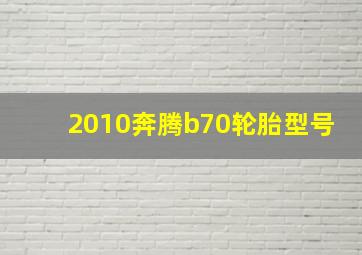 2010奔腾b70轮胎型号